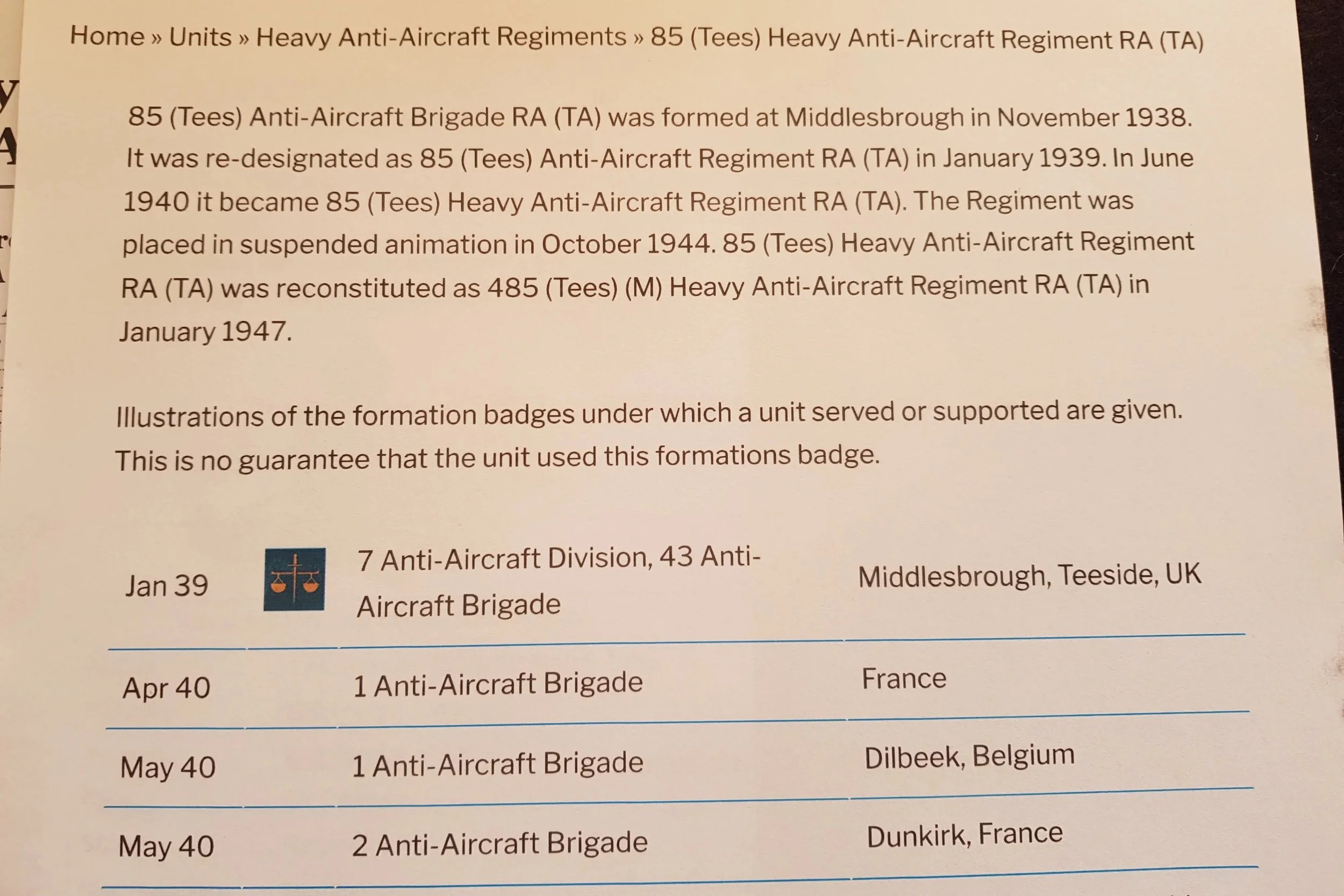 Home » Units » Heavy Anti-Aircraft Regiments » 85 (Tees) Heavy Anti-Aircraft Regiment RA (TA)

85 (Tees) Anti-Aircraft Brigade RA (TA) was formed at Middlesbrough in November 1938. It was re-designated as 85 (Tees) Anti-Aircraft Regiment RA (TA) in January 1939. In June 1940 it became 85 (Tees) Heavy Anti-Aircraft Regiment RA (TA). The Regiment was placed in suspended animation in October 1944. 85 (Tees) Heavy Anti-Aircraft Regiment RA (TA) was reconstituted as 485 (Tees) (M) Heavy Anti-Aircraft Regiment RA (TA) in January 1947.

Illustrations of the formation badges under which a unit served or supported are given. This is no guarantee that the unit used this formations badge.

| Jan 39 |  | 7 Anti-Aircraft Division, 43 Anti-Aircraft Brigade | Middlesbrough, Teeside, UK |
|---|---|---|---|
| Apr 40 |  | 1 Anti-Aircraft Brigade | France |
| May 40 |  | 1 Anti-Aircraft Brigade | Dilbeek, Belgium |
| May 40 |  | 2 Anti-Aircraft Brigade | Dunkirk, France |